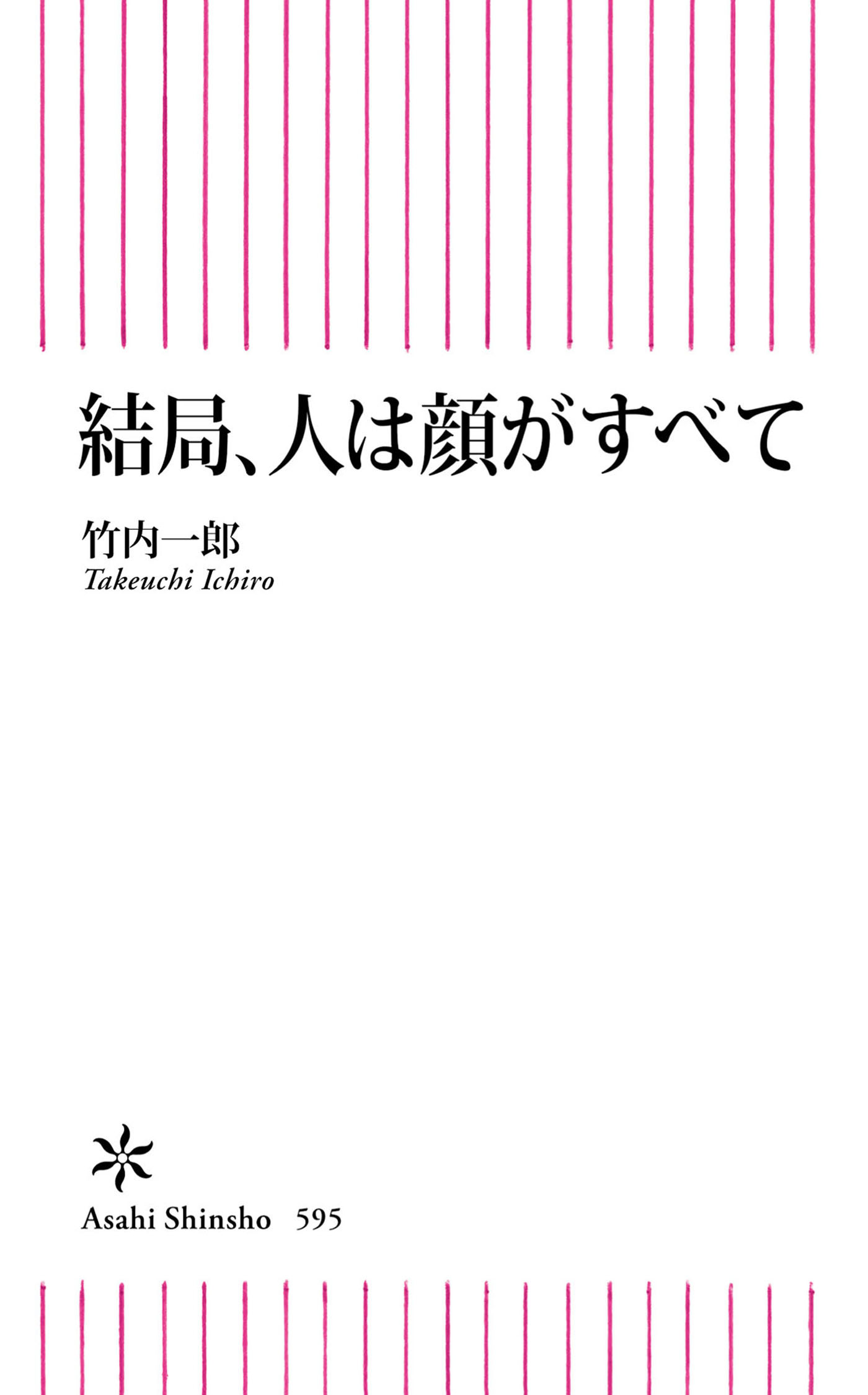 結局、人は顔がすべて

竹内一郎
Takeuchi Ichiro

Asahi Shinsho 595